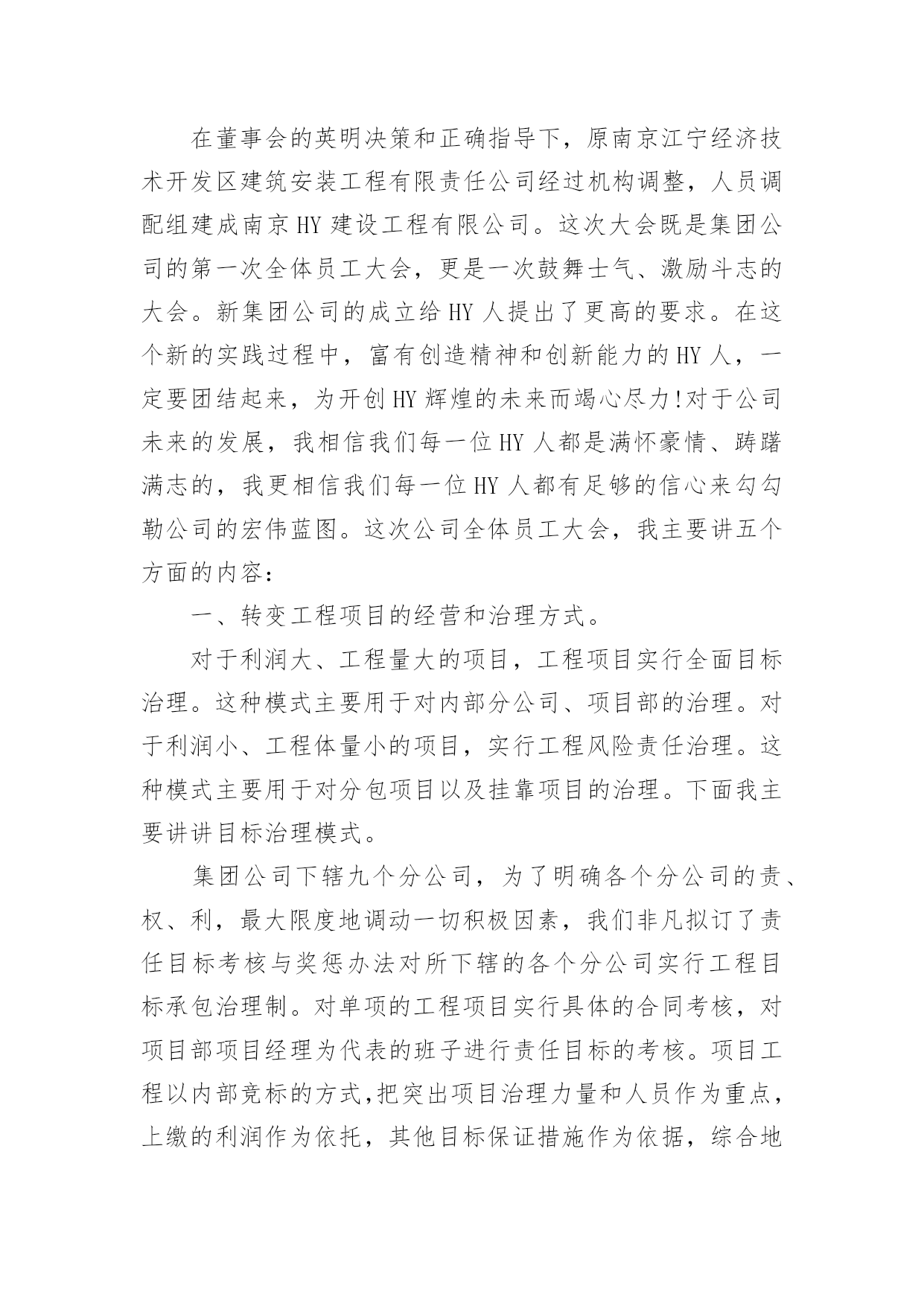 在董事会的英明决策和正确指导下，原南京江宁经济技术开发区建筑安装工程有限责任公司经过机构调整，人员调配组建成南京HY建设工程有限公司。这次大会既是集团公司的第一次全体员工大会，更是一次鼓舞士气、激励斗志的大会。新集团公司的成立给HY人提出了更高的要求。在这个新的实践过程中，富有创造精神和创新能力的HY人，一定要团结起来，为开创HY辉煌的未来而竭心尽力!对于公司未来的发展，我相信我们每一位HY人都是满怀豪情、踌躇满志的，我更相信我们每一位HY人都有足够的信心来勾勾勒公司的宏伟蓝图。这次公司全体员工大会，我主要讲五个方面的内容：

一、转变工程项目的经营和治理方式。

对于利润大、工程量大的项目，工程项目实行全面目标治理。这种模式主要用于对内部分公司、项目部的治理。对于利润小、工程体量小的项目，实行工程风险责任治理。这种模式主要用于对分包项目以及挂靠项目的治理。下面我主要讲讲目标治理模式。

集团公司下辖九个分公司，为了明确各个分公司的责、权、利，最大限度地调动一切积极因素，我们非凡拟订了责任目标考核与奖惩办法对所下辖的各个分公司实行工程目标承包治理制。对单项的工程项目实行具体的合同考核，对项目部项目经理为代表的班子进行责任目标的考核。项目工程以内部竞标的方式,把突出项目治理力量和人员作为重点，上缴的利润作为依托，其他目标保证措施作为依据，综合地